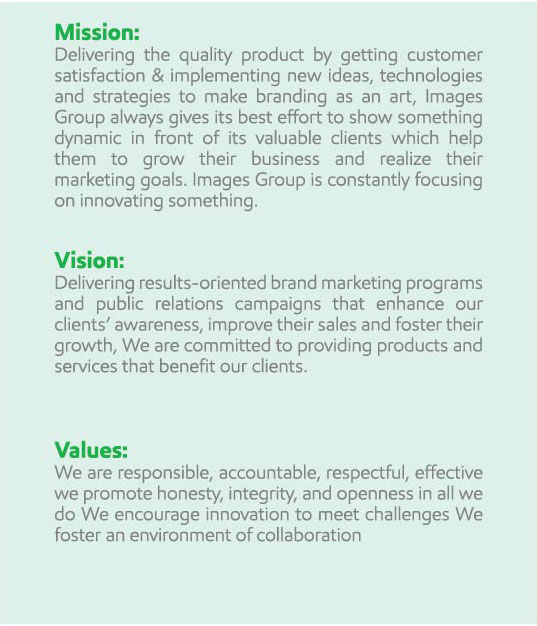 Mission:
Delivering the quality product by getting customer satisfaction & implementing new ideas, technologies and strategies to make branding as an art, Images Group always gives its best effort to show something dynamic in front of its valuable clients which help them to grow their business and realize their marketing goals. Images Group is constantly focusing on innovating something.

Vision:
Delivering results-oriented brand marketing programs and public relations campaigns that enhance our clients' awareness, improve their sales and foster their growth, We are committed to providing products and services that benefit our clients.

Values:
We are responsible, accountable, respectful, effective we promote honesty, integrity, and openness in all we do We encourage innovation to meet challenges We foster an environment of collaboration